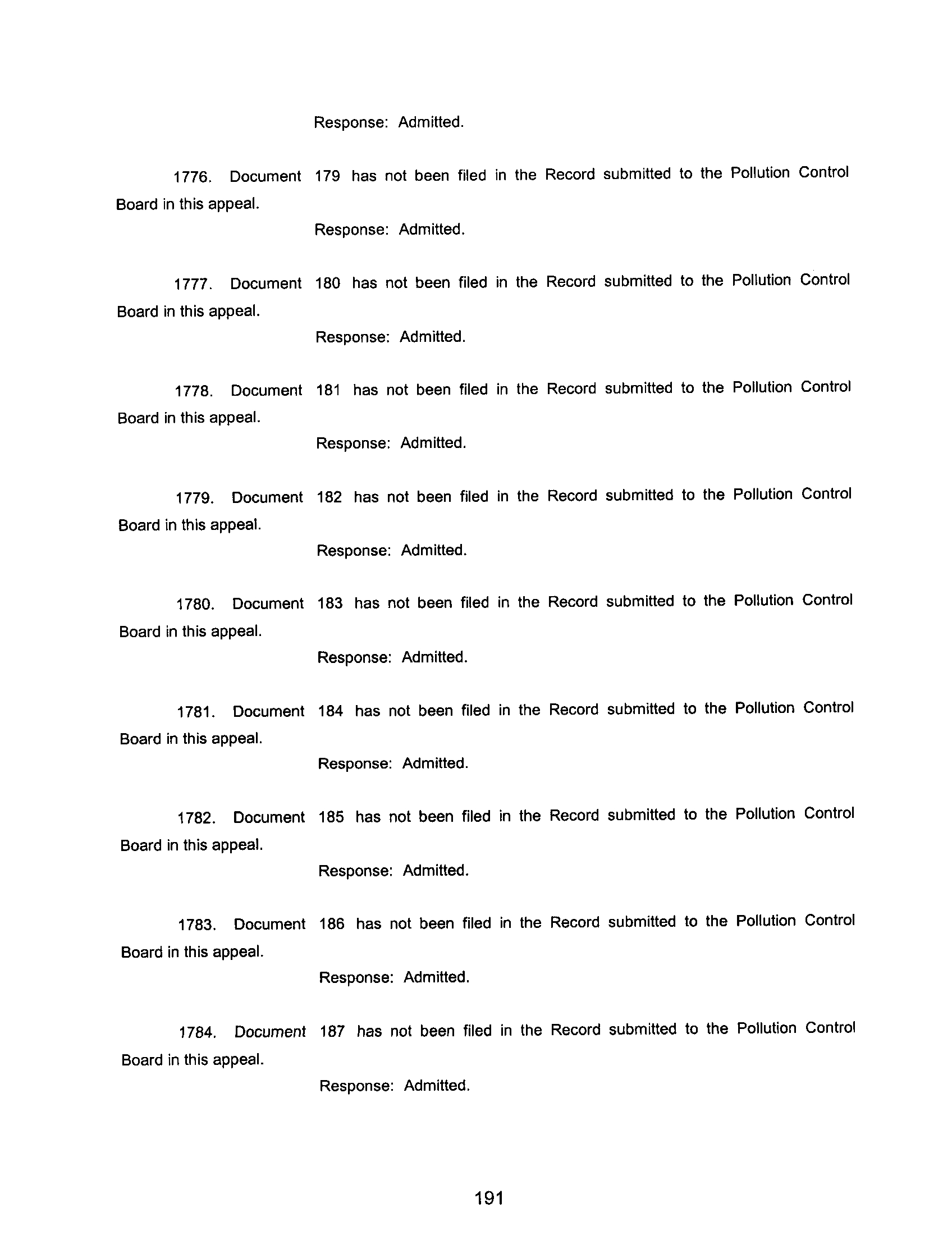 Response: Admitted.

1776. Document 179 has not been filed in the Record submitted to the Pollution Control Board in this appeal.

Response: Admitted.

1777. Document 180 has not been filed in the Record submitted to the Pollution Control Board in this appeal.

Response: Admitted.

1778. Document 181 has not been filed in the Record submitted to the Pollution Control Board in this appeal.

Response: Admitted.

1779. Document 182 has not been filed in the Record submitted to the Pollution Control Board in this appeal.

Response: Admitted.

1780. Document 183 has not been filed in the Record submitted to the Pollution Control Board in this appeal.

Response: Admitted.

1781. Document 184 has not been filed in the Record submitted to the Pollution Control Board in this appeal.

Response: Admitted.

1782. Document 185 has not been filed in the Record submitted to the Pollution Control Board in this appeal.

Response: Admitted.

1783. Document 186 has not been filed in the Record submitted to the Pollution Control Board in this appeal.

Response: Admitted.

1784. Document 187 has not been filed in the Record submitted to the Pollution Control Board in this appeal.

Response: Admitted.

191